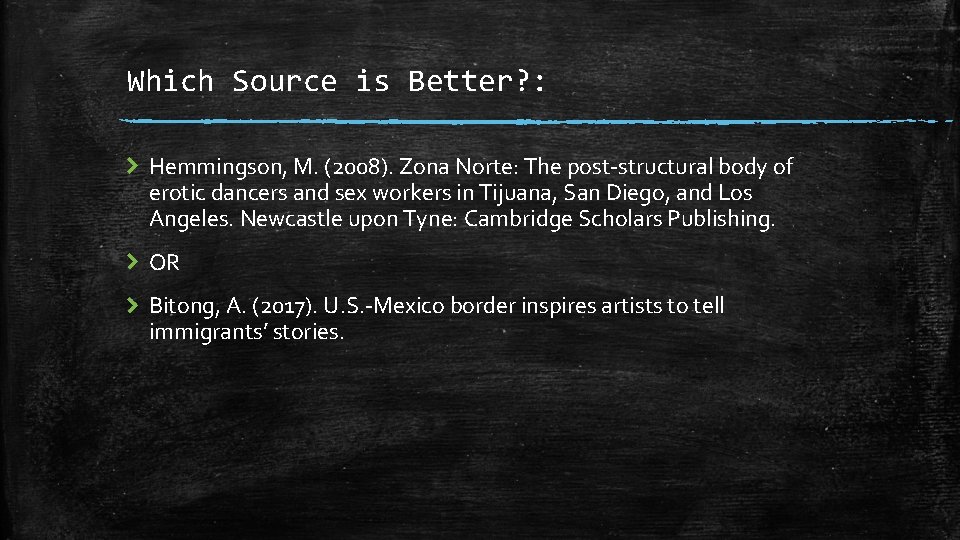 Which Source is Better?:

Hemmingson, M. (2008). Zona Norte: The post-structural body of erotic dancers and sex workers in Tijuana, San Diego, and Los Angeles. Newcastle upon Tyne: Cambridge Scholars Publishing.

OR

Bitong, A. (2017). U.S.-Mexico border inspires artists to tell immigrants' stories.